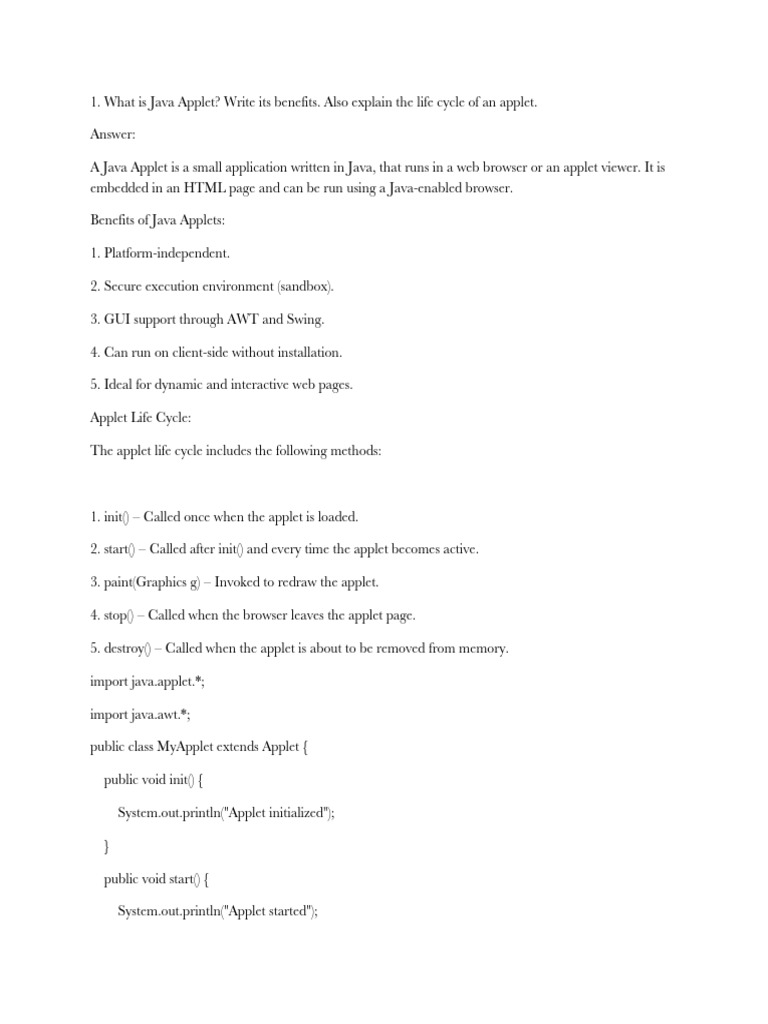 1. What is Java Applet? Write its benefits. Also explain the life cycle of an applet.

Answer:

A Java Applet is a small application written in Java, that runs in a web browser or an applet viewer. It is embedded in an HTML page and can be run using a Java-enabled browser.

Benefits of Java Applets:

1. Platform-independent.

2. Secure execution environment (sandbox).

3. GUI support through AWT and Swing.

4. Can run on client-side without installation.

5. Ideal for dynamic and interactive web pages.

Applet Life Cycle:

The applet life cycle includes the following methods:

1. init() – Called once when the applet is loaded.

2. start() – Called after init() and every time the applet becomes active.

3. paint(Graphics g) – Invoked to redraw the applet.

4. stop() – Called when the browser leaves the applet page.

5. destroy() – Called when the applet is about to be removed from memory.

import java.applet.*;

import java.awt.*;

public class MyApplet extends Applet {

public void init() {

System.out.println("Applet initialized");

}

public void start() {

System.out.println("Applet started");